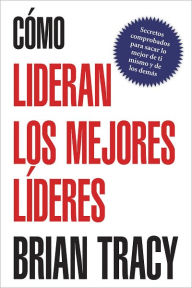 CÓMO
LIDERAN
LOS MEJORES
LÍDERES

Secretos comprobados para sacar lo mejor de ti mismo y de los demás

BRIAN TRACY